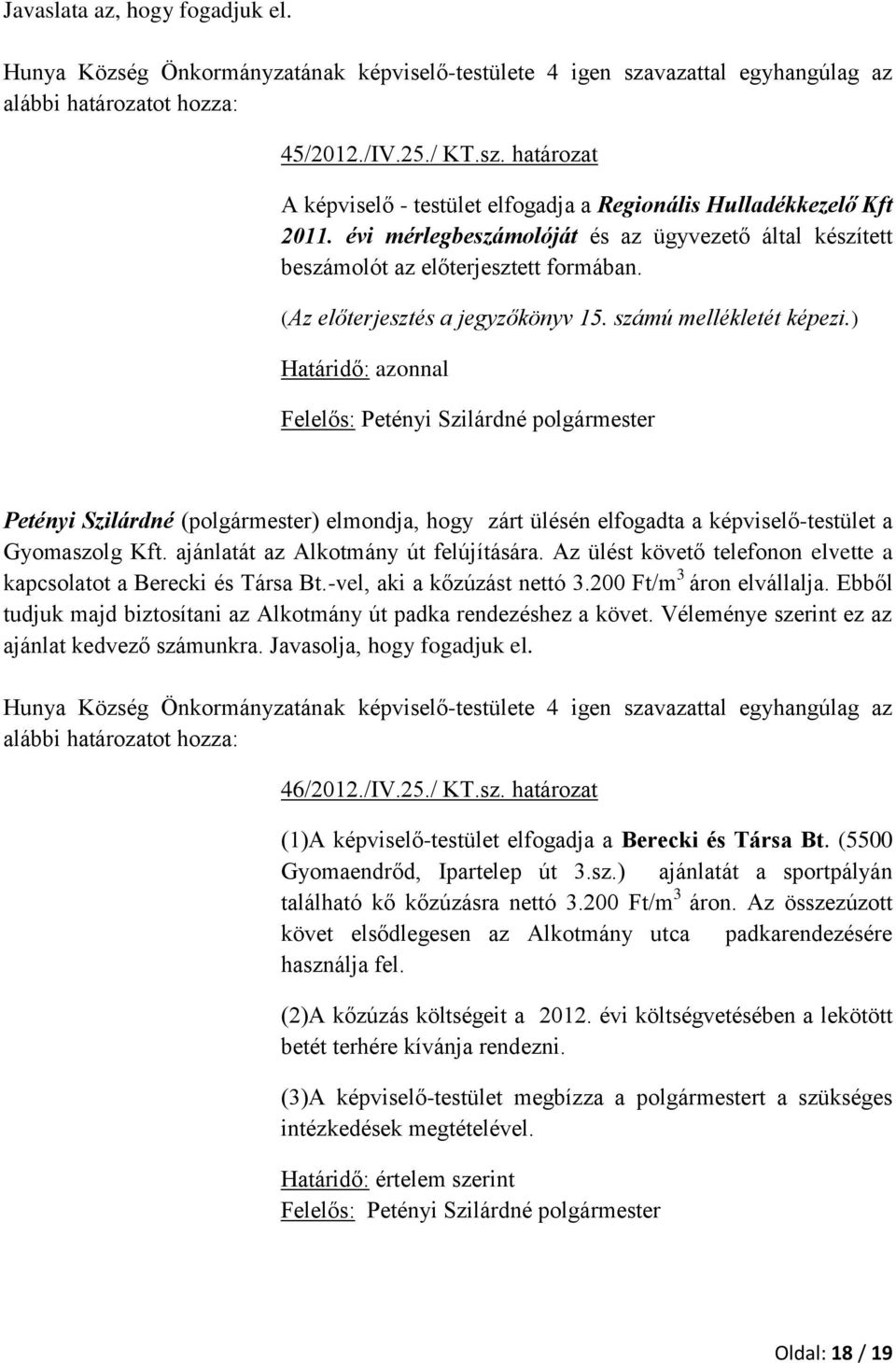 Javaslata az, hogy fogadjuk el.

Hunya Község Önkormányzatának képviselő-testülete 4 igen szavazattal egyhangúlag az alábbi határozatot hozza:

45/2012./IV.25./ KT.sz. határozat

A képviselő - testület elfogadja a Regionális Hulladékkezelő Kft 2011. évi mérlegbeszámolóját és az ügyvezető által készített beszámolót az előterjesztett formában.

(Az előterjesztés a jegyzőkönyv 15. számú mellékletét képezi.)

Határidő: azonnal

Felelős: Petényi Szilárdné polgármester

Petényi Szilárdné (polgármester) elmondja, hogy zárt ülésén elfogadta a képviselő-testület a Gyomaszolg Kft. ajánlatát az Alkotmány út felújítására. Az ülést követő telefonon elvette a kapcsolatot a Berecki és Társa Bt.-vel, aki a kőzúzást nettó 3.200 Ft/m$^3$ áron elvállalja. Ebből tudjuk majd biztosítani az Alkotmány út padka rendezéshez a követ. Véleménye szerint ez az ajánlat kedvező számunkra. Javasolja, hogy fogadjuk el.

Hunya Község Önkormányzatának képviselő-testülete 4 igen szavazattal egyhangúlag az alábbi határozatot hozza:

46/2012./IV.25./ KT.sz. határozat

(1)A képviselő-testület elfogadja a Berecki és Társa Bt. (5500 Gyomaendrőd, Ipartelep út 3.sz.) ajánlatát a sportpályán található kő kőzúzásra nettó 3.200 Ft/m$^3$ áron. Az összezúzott követ elsődlegesen az Alkotmány utca padkarendezésére használja fel.

(2)A kőzúzás költségeit a 2012. évi költségvetésében a lekötött betét terhére kívánja rendezni.

(3)A képviselő-testület megbízza a polgármestert a szükséges intézkedések megtételével.

Határidő: értelem szerint
Felelős: Petényi Szilárdné polgármester

Oldal: 18 / 19